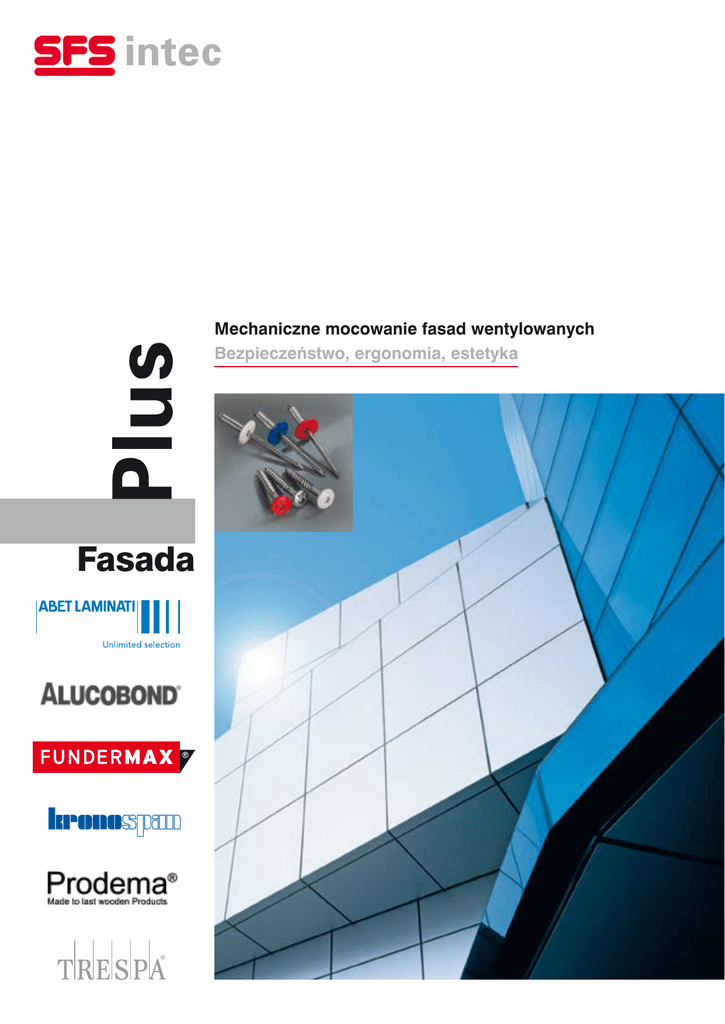 SFS intec

Mechaniczne mocowanie fasad wentylowanych
Bezpieczeństwo, ergonomia, estetyka

Plus
Fasada

ABET LAMINATI
Unlimited selection

ALUCOBOND®

FUNDERMAX®

kronospan

Prodema®
Made to last wooden Products

TRESPA®